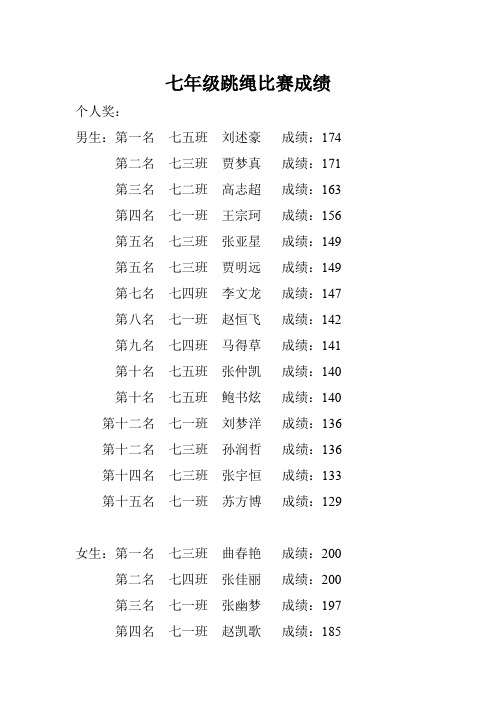 七年级跳绳比赛成绩

个人奖：

男生：第一名　七五班　刘述豪　成绩：174
第二名　七三班　贾梦真　成绩：171
第三名　七二班　高志超　成绩：163
第四名　七一班　王宗珂　成绩：156
第五名　七三班　张亚星　成绩：149
第五名　七三班　贾明远　成绩：149
第七名　七四班　李文龙　成绩：147
第八名　七一班　赵恒飞　成绩：142
第九名　七四班　马得草　成绩：141
第十名　七五班　张仲凯　成绩：140
第十名　七五班　鲍书炫　成绩：140
第十二名　七一班　刘梦洋　成绩：136
第十二名　七三班　孙润哲　成绩：136
第十四名　七三班　张宇恒　成绩：133
第十五名　七一班　苏方博　成绩：129

女生：第一名　七三班　曲春艳　成绩：200
第二名　七四班　张佳丽　成绩：200
第三名　七一班　张幽梦　成绩：197
第四名　七一班　赵凯歌　成绩：185